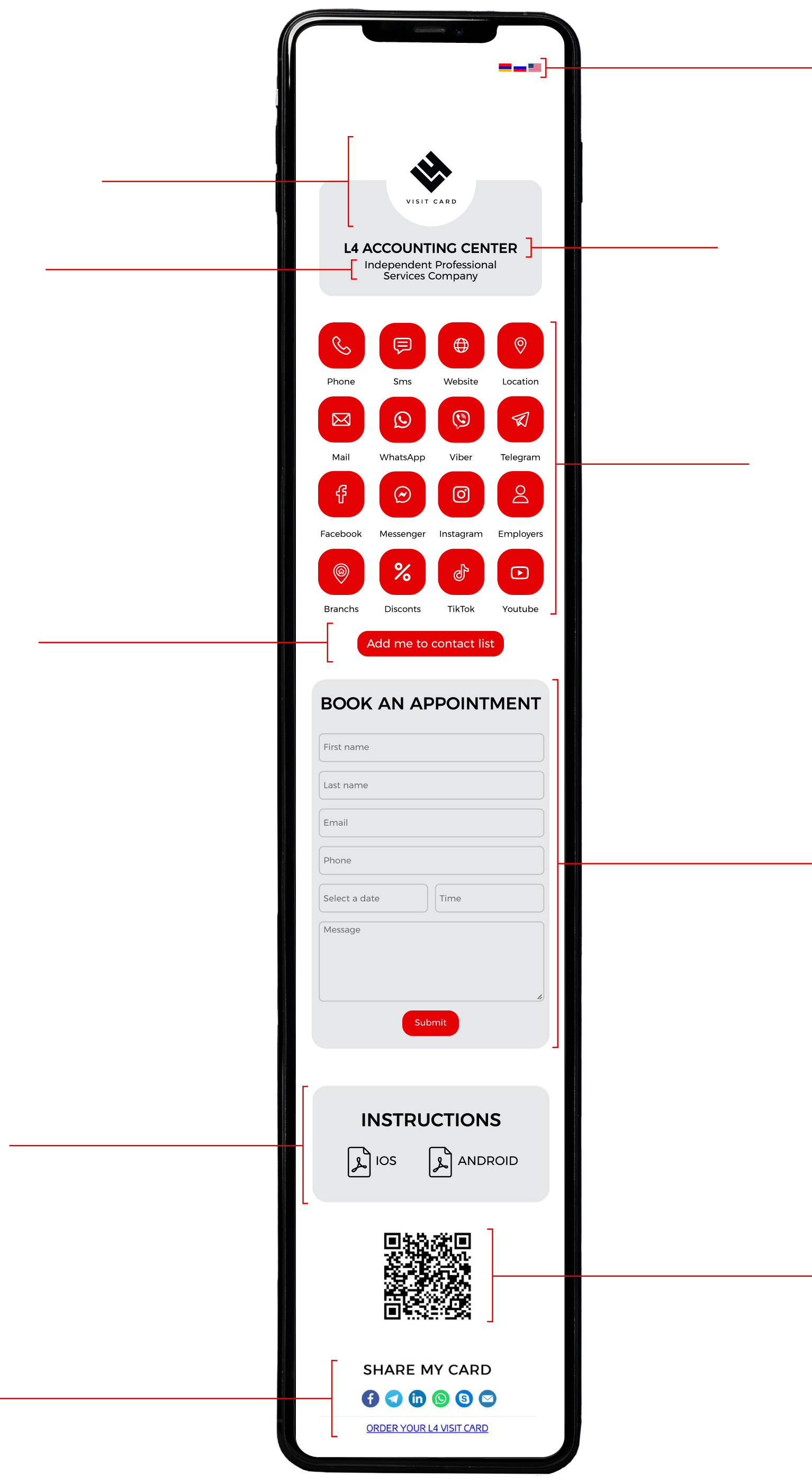 VISIT CARD

L4 ACCOUNTING CENTER
Independent Professional Services Company

Phone
Sms
Website
Location
Mail
WhatsApp
Viber
Telegram
Facebook
Messenger
Instagram
Employers
Branchs
Disconts
TikTok
Youtube

Add me to contact list

BOOK AN APPOINTMENT

First name
Last name
Email
Phone
Select a date
Time
Message
Submit

INSTRUCTIONS

IOS
ANDROID

SHARE MY CARD

ORDER YOUR L4 VISIT CARD